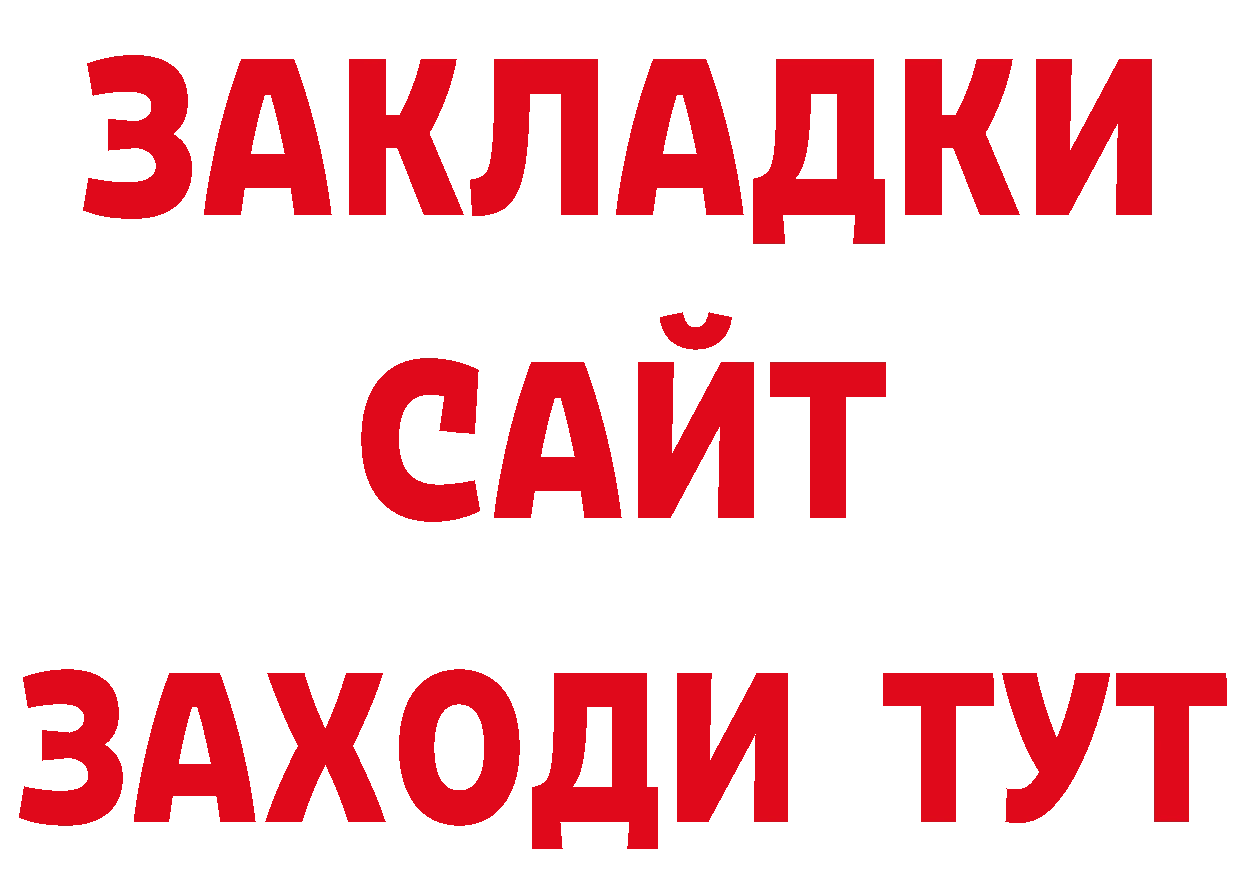 ЗАКЛАДКИ
САЙТ
ЗАХОДИ ТУТ